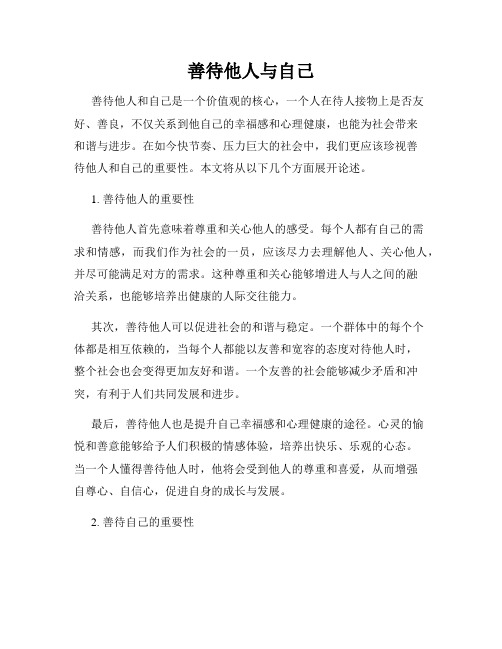 善待他人与自己

善待他人和自己是一个价值观的核心，一个人在待人接物上是否友好、善良，不仅关系到他自己的幸福感和心理健康，也能为社会带来和谐与进步。在如今快节奏、压力巨大的社会中，我们更应该珍视善待他人和自己的重要性。本文将从以下几个方面展开论述。

1. 善待他人的重要性

善待他人首先意味着尊重和关心他人的感受。每个人都有自己的需求和情感，而我们作为社会的一员，应该尽力去理解他人、关心他人，并尽可能满足对方的需求。这种尊重和关心能够增进人与人之间的融洽关系，也能够培养出健康的人际交往能力。

其次，善待他人可以促进社会的和谐与稳定。一个群体中的每个个体都是相互依赖的，当每个人都能以友善和宽容的态度对待他人时，整个社会也会变得更加友好和谐。一个友善的社会能够减少矛盾和冲突，有利于人们共同发展和进步。

最后，善待他人也是提升自己幸福感和心理健康的途径。心灵的愉悦和善意能够给予人们积极的情感体验，培养出快乐、乐观的心态。当一个人懂得善待他人时，他将会受到他人的尊重和喜爱，从而增强自尊心、自信心，促进自身的成长与发展。

2. 善待自己的重要性